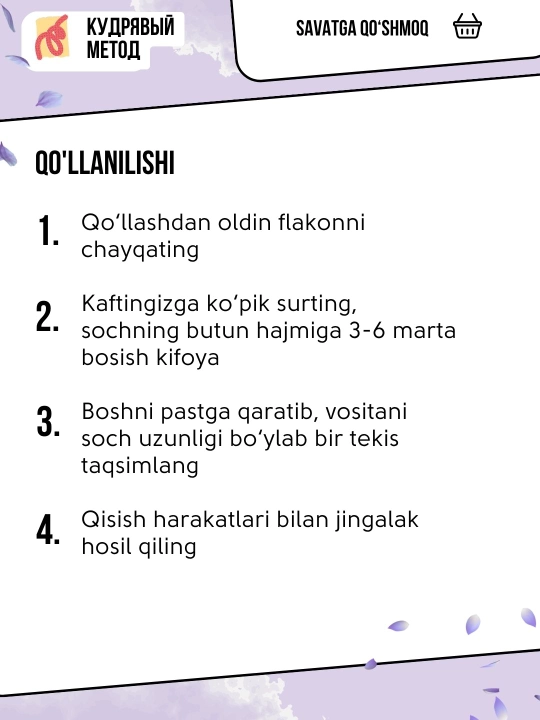 КУДРЯВЫЙ
МЕТОД

SAVATGA QO'SHMOQ

QO'LLANILISHI

1. Qo'llashdan oldin flakonni chayqating

2. Kaftingizga ko'pik surting, sochning butun hajmiga 3-6 marta bosish kifoya

3. Boshni pastga qaratib, vositani soch uzunligi bo'ylab bir tekis taqsimlang

4. Qisish harakatlari bilan jingalak hosil qiling